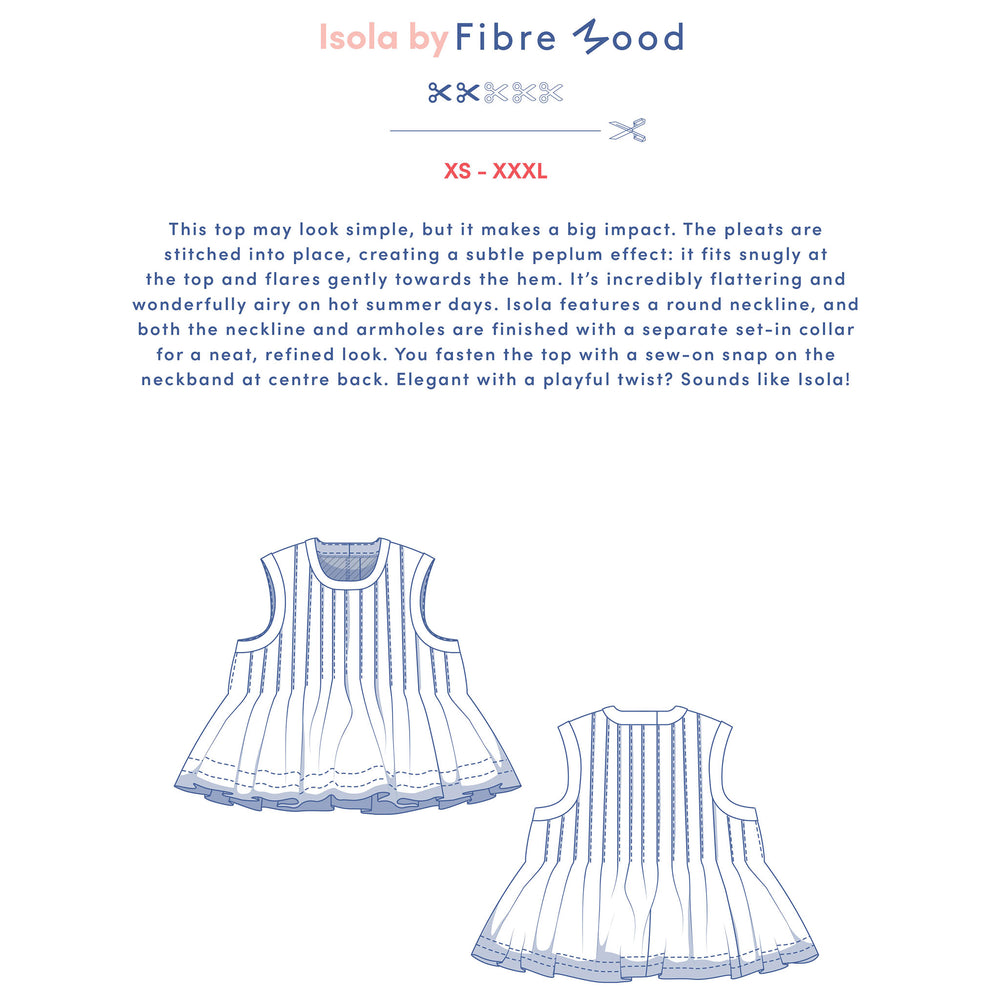 Isola by Fibre Mood

XS - XXXL

This top may look simple, but it makes a big impact. The pleats are stitched into place, creating a subtle peplum effect: it fits snugly at the top and flares gently towards the hem. It's incredibly flattering and wonderfully airy on hot summer days. Isola features a round neckline, and both the neckline and armholes are finished with a separate set-in collar for a neat, refined look. You fasten the top with a sew-on snap on the neckband at centre back. Elegant with a playful twist? Sounds like Isola!